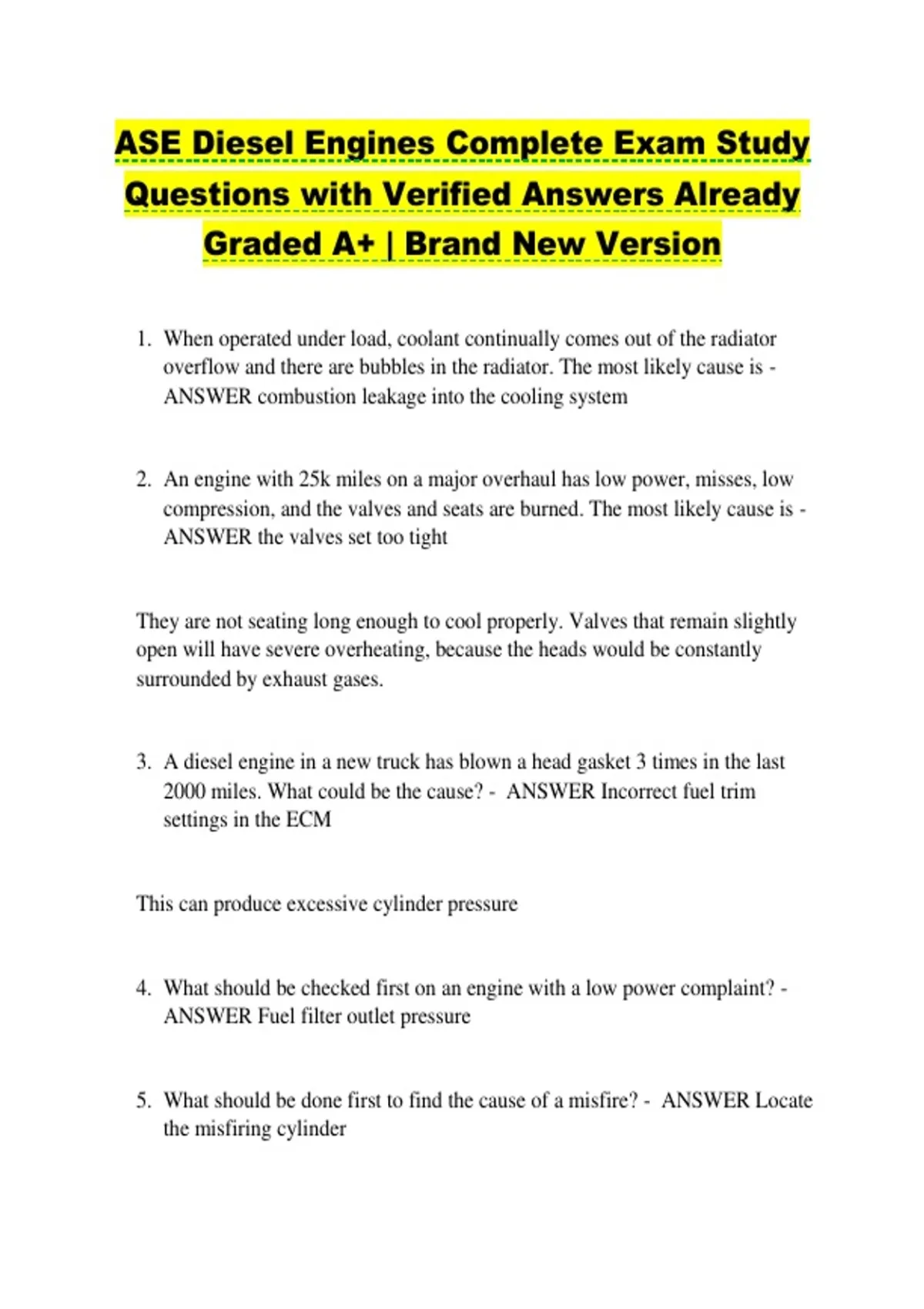 ASE Diesel Engines Complete Exam Study Questions with Verified Answers Already Graded A+ | Brand New Version

1. When operated under load, coolant continually comes out of the radiator overflow and there are bubbles in the radiator. The most likely cause is - ANSWER combustion leakage into the cooling system

2. An engine with 25k miles on a major overhaul has low power, misses, low compression, and the valves and seats are burned. The most likely cause is - ANSWER the valves set too tight

They are not seating long enough to cool properly. Valves that remain slightly open will have severe overheating, because the heads would be constantly surrounded by exhaust gases.

3. A diesel engine in a new truck has blown a head gasket 3 times in the last 2000 miles. What could be the cause? - ANSWER Incorrect fuel trim settings in the ECM

This can produce excessive cylinder pressure

4. What should be checked first on an engine with a low power complaint? - ANSWER Fuel filter outlet pressure

5. What should be done first to find the cause of a misfire? - ANSWER Locate the misfiring cylinder